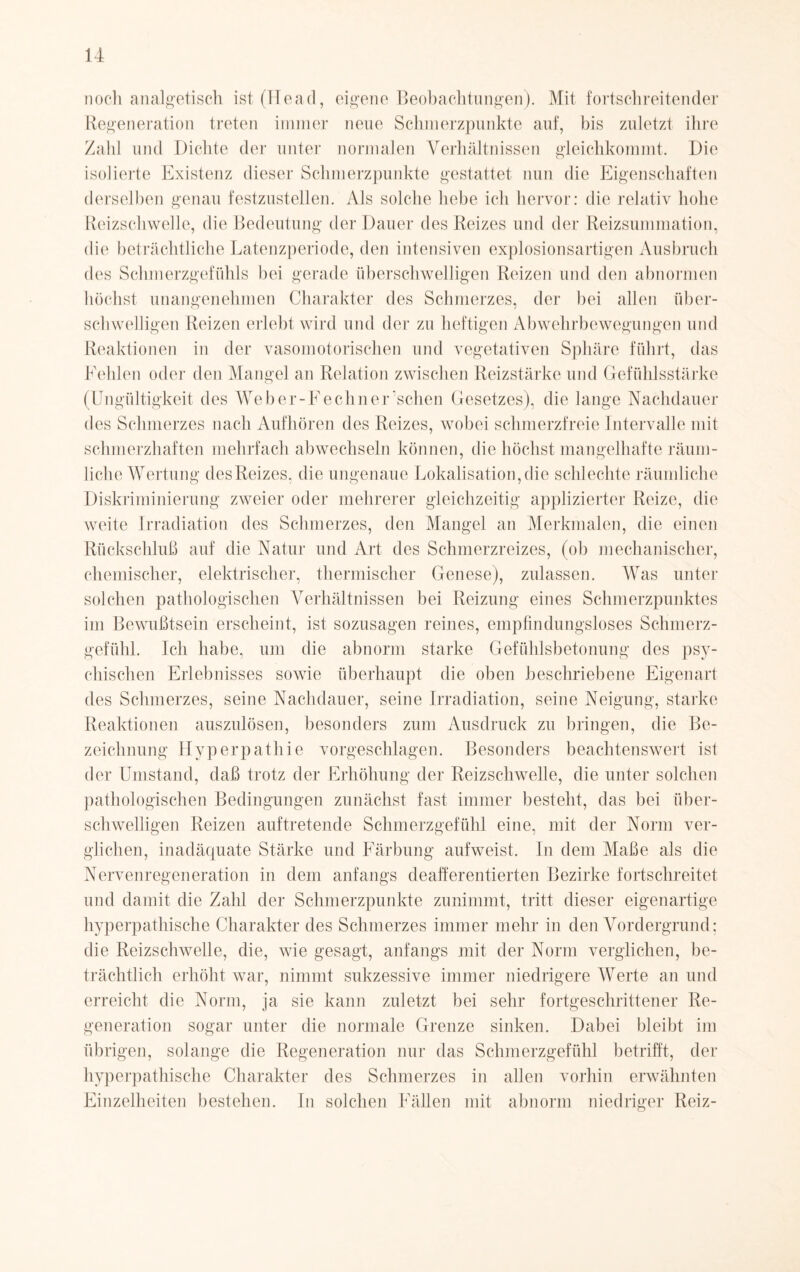 14

noch analgetisch ist (Head, eigene Beobachtungen). Mit fortschreitender Regeneration treten immer neue Schmerzpunkte auf, bis zuletzt ihre Zahl und Dichte der unter normalen Verhältnissen gleichkommt. Die isolierte Existenz dieser Schmerzpunkte gestattet nun die Eigenschaften derselben genau festzustellen. Als solche hebe ich hervor: die relativ hohe Reizschwelle, die Bedeutung der Dauer des Reizes und der Reizsummation, die beträchtliche Latenzperiode, den intensiven explosionsartigen Ausbruch des Schmerzgefühls bei gerade überschwelligen Reizen und den abnormen höchst unangenehmen Charakter des Schmerzes, der bei allen überschwelligen Reizen erlebt wird und der zu heftigen Abwehrbewegungen und Reaktionen in der vasomotorischen und vegetativen Sphäre führt, das Fehlen oder den Mangel an Relation zwischen Reizstärke und Gefühlsstärke (Ungültigkeit des Weber-Fechner'schen Gesetzes), die lange Nachdauer des Schmerzes nach Aufhören des Reizes, wobei schmerzfreie Intervalle mit schmerzhaften mehrfach abwechseln können, die höchst mangelhafte räumliche Wertung des Reizes, die ungenaue Lokalisation, die schlechte räumliche Diskriminierung zweier oder mehrerer gleichzeitig applizierter Reize, die weite Irradiation des Schmerzes, den Mangel an Merkmalen, die einen Rückschluß auf die Natur und Art des Schmerzreizes, (ob mechanischer, chemischer, elektrischer, thermischer Genese), zulassen. Was unter solchen pathologischen Verhältnissen bei Reizung eines Schmerzpunktes im Bewußtsein erscheint, ist sozusagen reines, empfindungsloses Schmerzgefühl. Ich habe, um die abnorm starke Gefühlsbetonung des psychischen Erlebnisses sowie überhaupt die oben beschriebene Eigenart des Schmerzes, seine Nachdauer, seine Irradiation, seine Neigung, starke Reaktionen auszulösen, besonders zum Ausdruck zu bringen, die Bezeichnung Hyperpathie vorgeschlagen. Besonders beachtenswert ist der Umstand, daß trotz der Erhöhung der Reizschwelle, die unter solchen pathologischen Bedingungen zunächst fast immer besteht, das bei überschwelligen Reizen auftretende Schmerzgefühl eine, mit der Norm verglichen, inadäquate Stärke und Färbung aufweist. In dem Maße als die Nervenregeneration in dem anfangs deafferentierten Bezirke fortschreitet und damit die Zahl der Schmerzpunkte zunimmt, tritt dieser eigenartige hyperpathische Charakter des Schmerzes immer mehr in den Vordergrund; die Reizschwelle, die, wie gesagt, anfangs mit der Norm verglichen, beträchtlich erhöht war, nimmt sukzessive immer niedrigere Werte an und erreicht die Norm, ja sie kann zuletzt bei sehr fortgeschrittener Regeneration sogar unter die normale Grenze sinken. Dabei bleibt im übrigen, solange die Regeneration nur das Schmerzgefühl betrifft, der hyperpathische Charakter des Schmerzes in allen vorhin erwähnten Einzelheiten bestehen. In solchen Fällen mit abnorm niedriger Reiz-